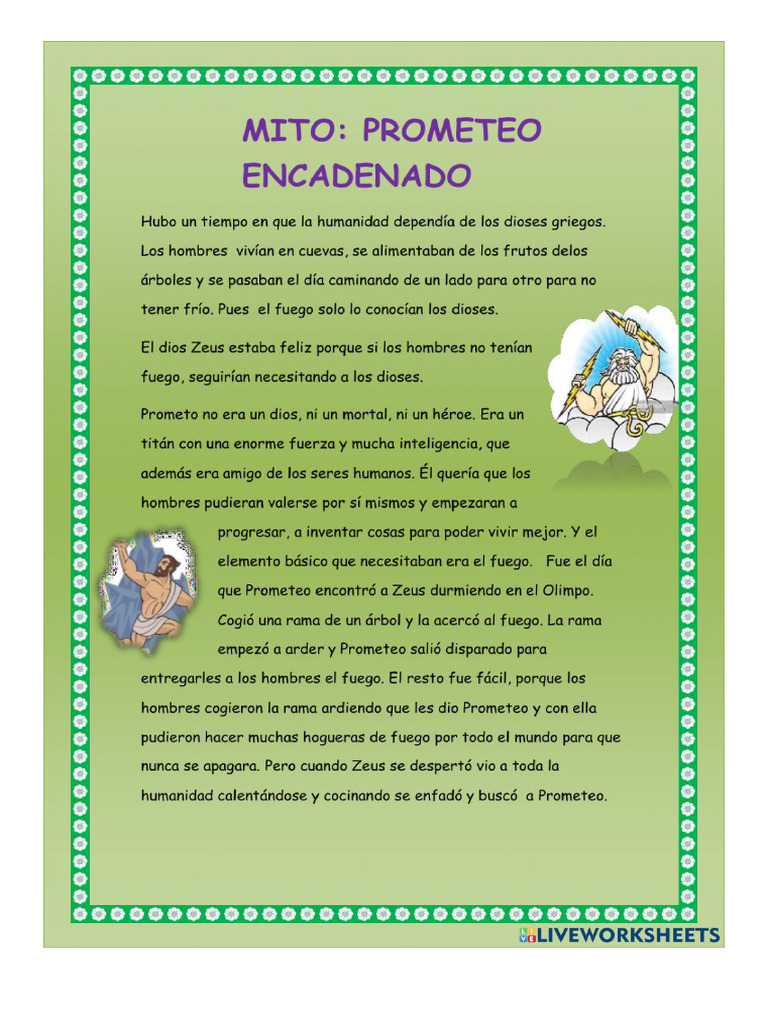 MITO: PROMETEO ENCADENADO

Hubo un tiempo en que la humanidad dependía de los dioses griegos. Los hombres vivían en cuevas, se alimentaban de los frutos delos árboles y se pasaban el día caminando de un lado para otro para no tener frío. Pues el fuego solo lo conocían los dioses.

El dios Zeus estaba feliz porque si los hombres no tenían fuego, seguirían necesitando a los dioses.

Prometo no era un dios, ni un mortal, ni un héroe. Era un titán con una enorme fuerza y mucha inteligencia, que además era amigo de los seres humanos. Él quería que los hombres pudieran valerse por sí mismos y empezaran a progresar, a inventar cosas para poder vivir mejor. Y el elemento básico que necesitaban era el fuego. Fue el día que Prometeo encontró a Zeus durmiendo en el Olimpo. Cogió una rama de un árbol y la acercó al fuego. La rama empezó a arder y Prometeo salió disparado para entregarles a los hombres el fuego. El resto fue fácil, porque los hombres cogieron la rama ardiendo que les dio Prometeo y con ella pudieron hacer muchas hogueras de fuego por todo el mundo para que nunca se apagara. Pero cuando Zeus se despertó vio a toda la humanidad calentándose y cocinando se enfadó y buscó a Prometeo.

LIVEWORKSHEETS